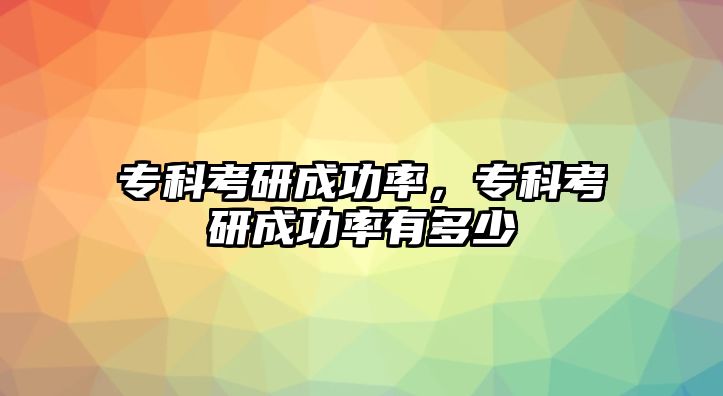 专科考研成功率，专科考研成功率有多少